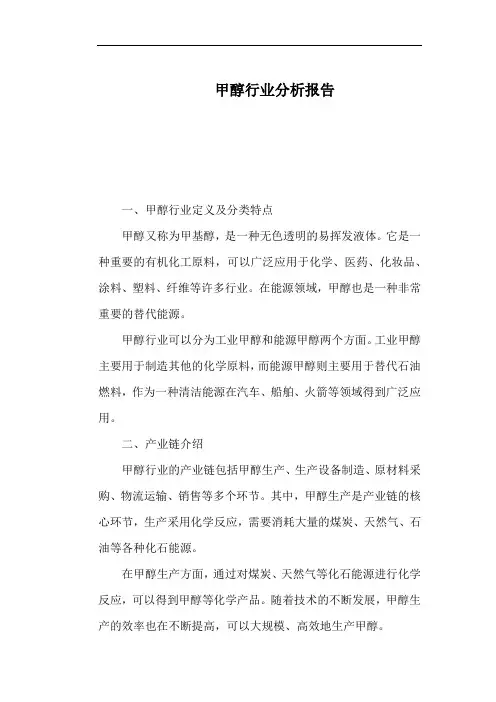 甲醇行业分析报告

一、甲醇行业定义及分类特点

甲醇又称为甲基醇，是一种无色透明的易挥发液体。它是一种重要的有机化工原料，可以广泛应用于化学、医药、化妆品、涂料、塑料、纤维等许多行业。在能源领域，甲醇也是一种非常重要的替代能源。

甲醇行业可以分为工业甲醇和能源甲醇两个方面。工业甲醇主要用于制造其他的化学原料，而能源甲醇则主要用于替代石油燃料，作为一种清洁能源在汽车、船舶、火箭等领域得到广泛应用。

二、产业链介绍

甲醇行业的产业链包括甲醇生产、生产设备制造、原材料采购、物流运输、销售等多个环节。其中，甲醇生产是产业链的核心环节，生产采用化学反应，需要消耗大量的煤炭、天然气、石油等各种化石能源。

在甲醇生产方面，通过对煤炭、天然气等化石能源进行化学反应，可以得到甲醇等化学产品。随着技术的不断发展，甲醇生产的效率也在不断提高，可以大规模、高效地生产甲醇。